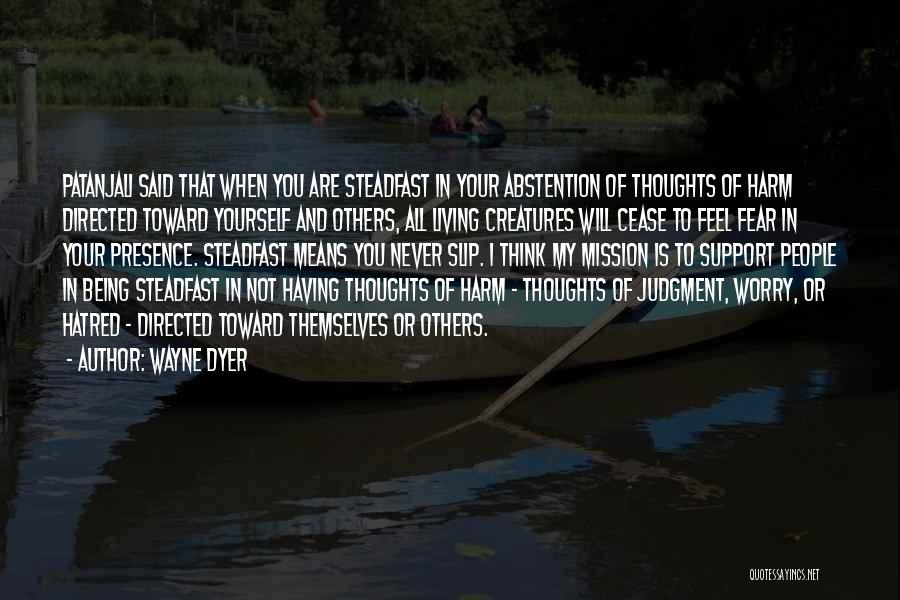 PATANJALI SAID THAT WHEN YOU ARE STEADFAST IN YOUR ABSTENTION OF THOUGHTS OF HARM DIRECTED TOWARD YOURSELF AND OTHERS, ALL LIVING CREATURES WILL CEASE TO FEEL FEAR IN YOUR PRESENCE. STEADFAST MEANS YOU NEVER SLIP. I THINK MY MISSION IS TO SUPPORT PEOPLE IN BEING STEADFAST IN NOT HAVING THOUGHTS OF HARM - THOUGHTS OF JUDGMENT, WORRY, OR HATRED - DIRECTED TOWARD THEMSELVES OR OTHERS.
- AUTHOR: WAYNE DYER

QUOTESSAYINGS.NET